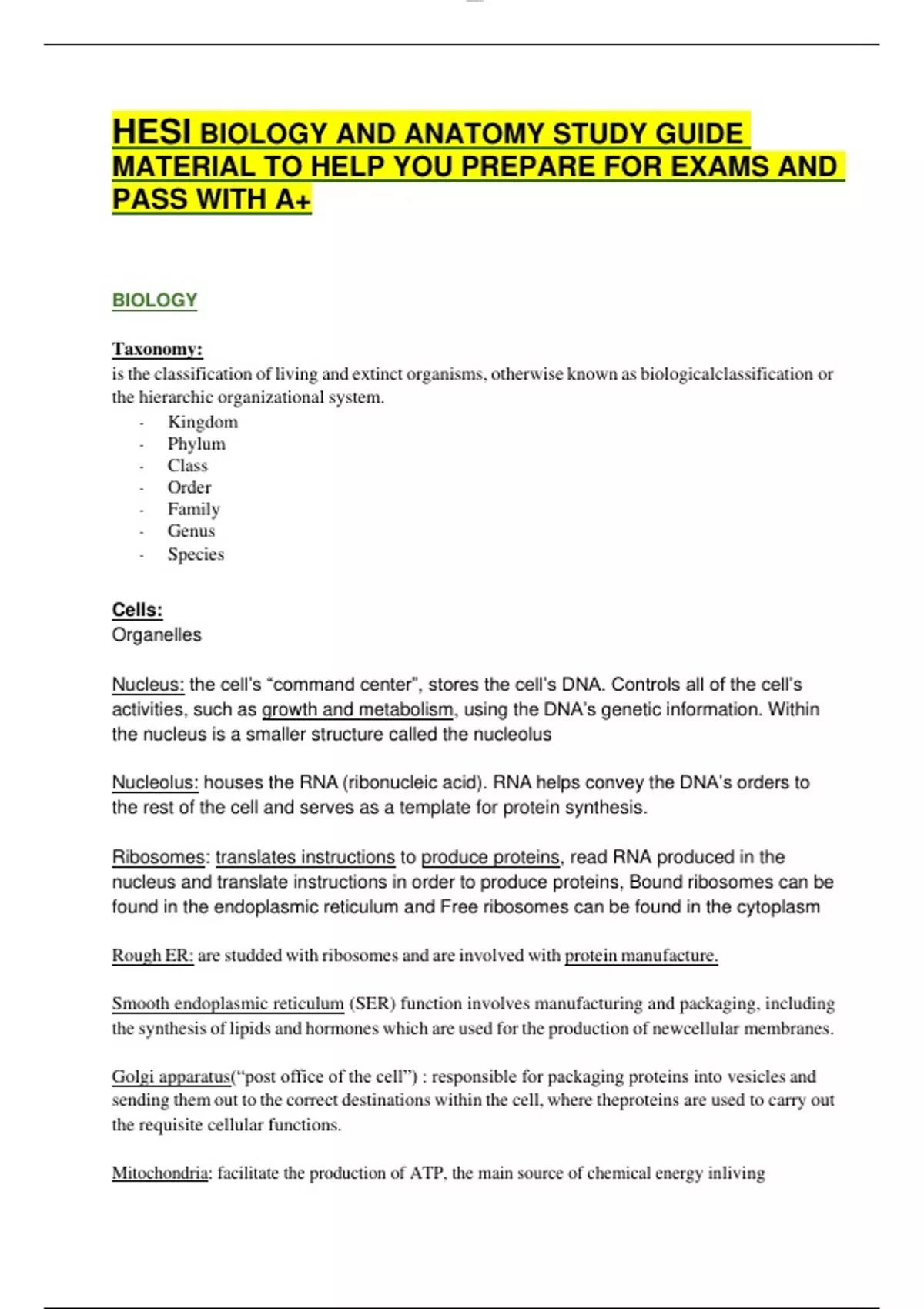 HESI BIOLOGY AND ANATOMY STUDY GUIDE MATERIAL TO HELP YOU PREPARE FOR EXAMS AND PASS WITH A+

BIOLOGY

Taxonomy:
is the classification of living and extinct organisms, otherwise known as biologicalclassification or the hierarchic organizational system.
- Kingdom
- Phylum
- Class
- Order
- Family
- Genus
- Species

Cells:
Organelles

Nucleus: the cell's "command center", stores the cell's DNA. Controls all of the cell's activities, such as growth and metabolism, using the DNA's genetic information. Within the nucleus is a smaller structure called the nucleolus

Nucleolus: houses the RNA (ribonucleic acid). RNA helps convey the DNA's orders to the rest of the cell and serves as a template for protein synthesis.

Ribosomes: translates instructions to produce proteins, read RNA produced in the nucleus and translate instructions in order to produce proteins, Bound ribosomes can be found in the endoplasmic reticulum and Free ribosomes can be found in the cytoplasm

Rough ER: are studded with ribosomes and are involved with protein manufacture.

Smooth endoplasmic reticulum (SER) function involves manufacturing and packaging, including the synthesis of lipids and hormones which are used for the production of newcellular membranes.

Golgi apparatus("post office of the cell") : responsible for packaging proteins into vesicles and sending them out to the correct destinations within the cell, where theproteins are used to carry out the requisite cellular functions.

Mitochondria: facilitate the production of ATP, the main source of chemical energy inliving